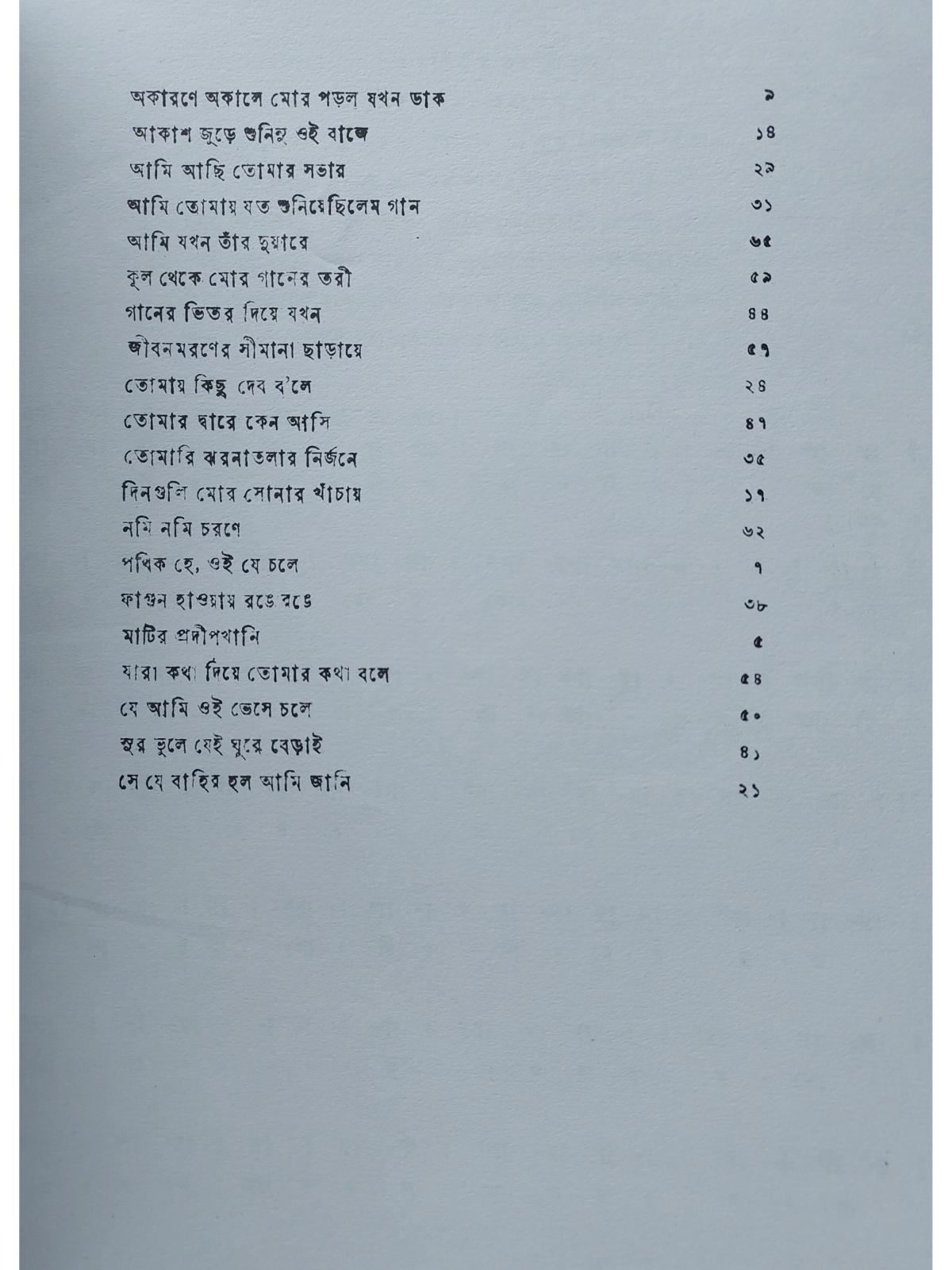 অকারণে অকালে মোর পড়ল যখন ডাক ৯
আকাশ জুড়ে শুনিনু ওই বাজে ১৪
আমি আছি তোমার সভার ২৯
আমি তোমায় যত শুনিয়েছিলেম গান ৩১
আমি যখন তাঁর দুয়ারে ৬৫
কূল থেকে মোর গানের তরী ৫৯
গানের ভিতর দিয়ে যখন ৪৪
জীবনমরণের সীমানা ছাড়ায়ে ৫৭
তোমায় কিছু দেব ব'লে ২৪
তোমার দ্বারে কেন আসি ৪৭
তোমারি ঝরনাতলার নির্জনে ৩৫
দিনগুলি মোর সোনার খাঁচায় ১৭
নমি নমি চরণে ৬২
পথিক হে, ওই যে চলে ৭
ফাগুন হাওয়ায় রঙে রঙে ৩৮
মাটির প্রদীপখানি ৫
যারা কথা দিয়ে তোমার কথা বলে ৫৪
যে আমি ওই ভেসে চলে ৫০
সুর ভুলে যেই ঘুরে বেড়াই ৪১
সে যে বাহির হল আমি জানি ২১